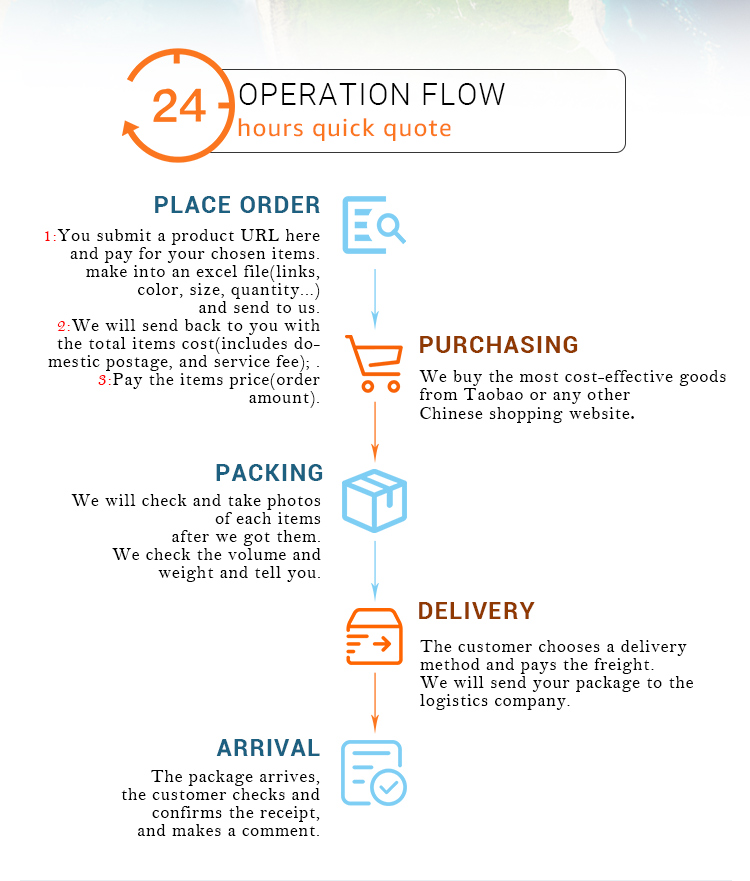 24 OPERATION FLOW
hours quick quote

PLACE ORDER
1:You submit a product URL here and pay for your chosen items. make into an excel file(links, color, size, quantity...) and send to us.
2:We will send back to you with the total items cost(includes domestic postage, and service fee); .
3:Pay the items price(order amount).

PURCHASING
We buy the most cost-effective goods from Taobao or any other Chinese shopping website.

PACKING
We will check and take photos of each items after we got them.
We check the volume and weight and tell you.

DELIVERY
The customer chooses a delivery method and pays the freight.
We will send your package to the logistics company.

ARRIVAL
The package arrives, the customer checks and confirms the receipt, and makes a comment.